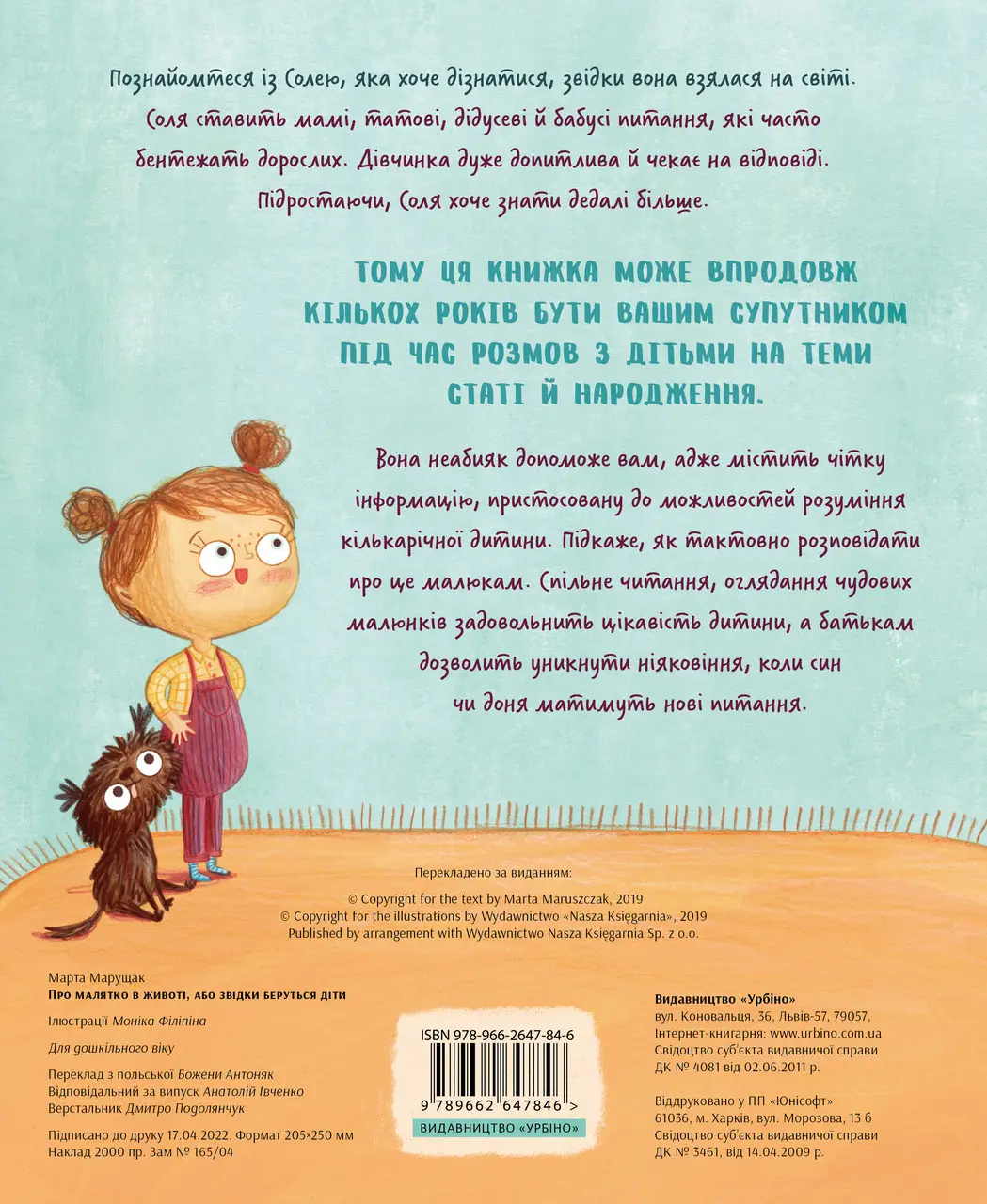 Познайомтеся із Солею, яка хоче дізнатися, звідки вона взялася на світі. Соля ставить мамі, татові, дідусеві й бабусі питання, які часто бентежать дорослих. Дівчинка дуже допитлива й чекає на відповіді. Підростаючи, Соля хоче знати дедалі більше.

ТОМУ ЦЯ КНИЖКА МОЖЕ ВПРОДОВЖ КІЛЬКОХ РОКІВ БУТИ ВАШИМ СУПУТНИКОМ ПІД ЧАС РОЗМОВ З ДІТЬМИ НА ТЕМИ СТАТІ Й НАРОДЖЕННЯ.

Вона неабияк допоможе вам, адже містить чітку інформацію, пристосовану до можливостей розуміння кількарічної дитини. Підкаже, як тактовно розповідати про це малюкам. Спільне читання, оглядання чудових малюнків задовольнить цікавість дитини, а батькам дозволить уникнути ніяковіння, коли син чи доня матимуть нові питання.

Перекладено за виданням:

© Copyright for the text by Marta Maruszczak, 2019
© Copyright for the illustrations by Wydawnictwo «Nasza Księgarnia», 2019
Published by arrangement with Wydawnictwo Nasza Księgarnia Sp. z o.o.

Марта Марущак
Про малятко в животі, або звідки беруться діти

Ілюстрації Моніка Філіпіна

Для дошкільного віку

Переклад з польської Божени Антоняк
Відповідальний за випуск Анатолій Івченко
Верстальник Дмитро Подолянчук

Підписано до друку 17.04.2022. Формат 205×250 мм
Наклад 2000 пр. Зам № 165/04

ISBN 978-966-2647-84-6
9 789662 647846 >
ВИДАВНИЦТВО «УРБІНО»

Видавництво «Урбіно»
вул. Коновальця, 36, Львів-57, 79057,
Інтернет-книгарня: www.urbino.com.ua
Свідоцтво суб'єкта видавничої справи
ДК № 4081 від 02.06.2011 р.

Віддруковано у ПП «Юнісофт»
61036, м. Харків, вул. Морозова, 13 б
Свідоцтво суб'єкта видавничої справи
ДК № 3461, від 14.04.2009 р.